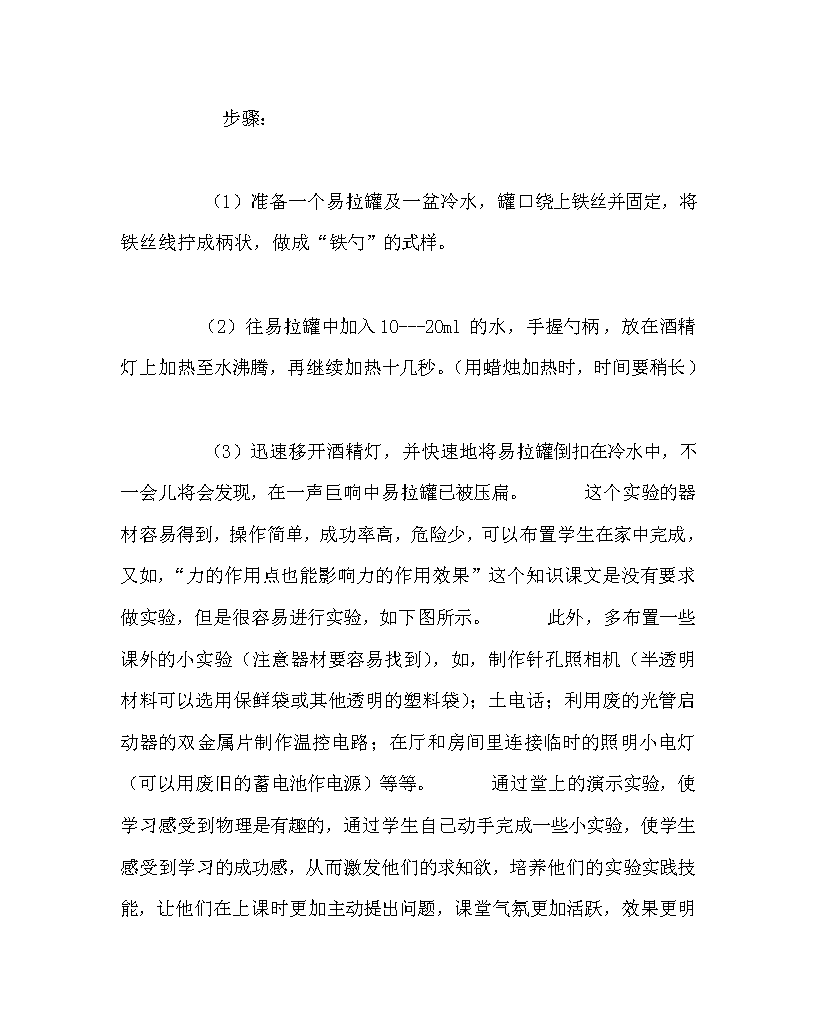 步骤：

（1）准备一个易拉罐及一盆冷水，罐口绕上铁丝并固定，将铁丝线拧成柄状，做成“铁勺”的式样。

（2）往易拉罐中加入10---20ml 的水，手握勺柄，放在酒精灯上加热至水沸腾，再继续加热十几秒。（用蜡烛加热时，时间要稍长）

（3）迅速移开酒精灯，并快速地将易拉罐倒扣在冷水中，不一会儿将会发现，在一声巨响中易拉罐已被压扁。　　这个实验的器材容易得到，操作简单，成功率高，危险少，可以布置学生在家中完成，又如，“力的作用点也能影响力的作用效果”这个知识课文是没有要求做实验，但是很容易进行实验，如下图所示。　　此外，多布置一些课外的小实验（注意器材要容易找到），如，制作针孔照相机（半透明材料可以选用保鲜袋或其他透明的塑料袋）；土电话；利用废的光管启动器的双金属片制作温控电路；在厅和房间里连接临时的照明小电灯（可以用废旧的蓄电池作电源）等等。　　通过堂上的演示实验，使学习感受到物理是有趣的，通过学生自己动手完成一些小实验，使学生感受到学习的成功感，从而激发他们的求知欲，培养他们的实验实践技能，让他们在上课时更加主动提出问题，课堂气氛更加活跃，效果更明